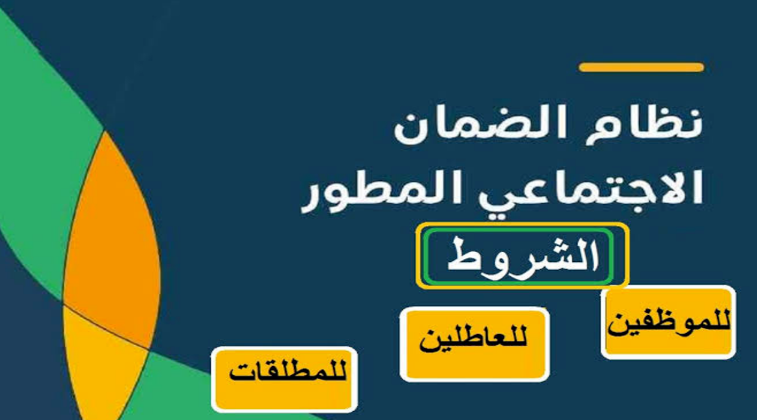 نظام الضمان
الاجتماعي المطور

الشروط

للموظفين

للعاطلين

للمطلقات